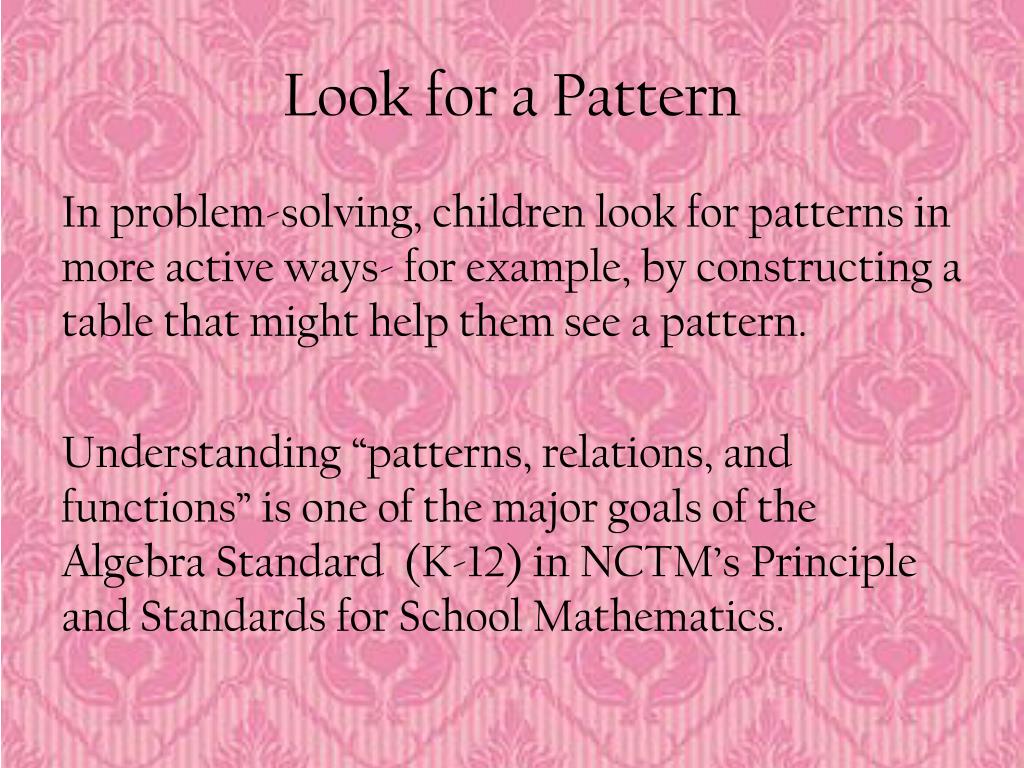 Look for a Pattern

In problem-solving, children look for patterns in more active ways- for example, by constructing a table that might help them see a pattern.

Understanding “patterns, relations, and functions” is one of the major goals of the Algebra Standard (K-12) in NCTM’s Principle and Standards for School Mathematics.